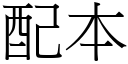 配本